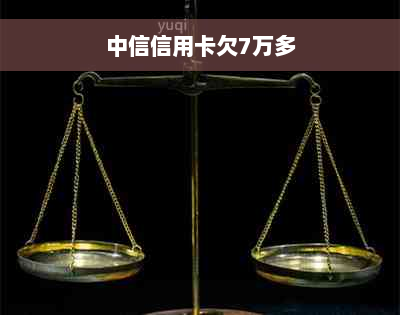 yuqi
中信信用卡欠7万多